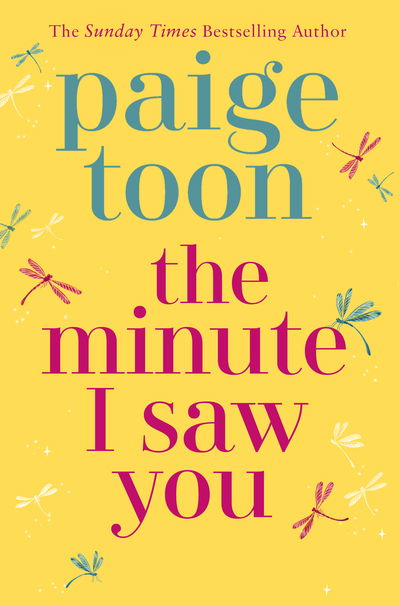 The Sunday Times Bestselling Author

paige toon

the minute I saw you